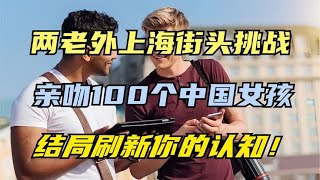 两老外上海街头挑战
亲吻100个中国女孩
结局刷新你的认知!